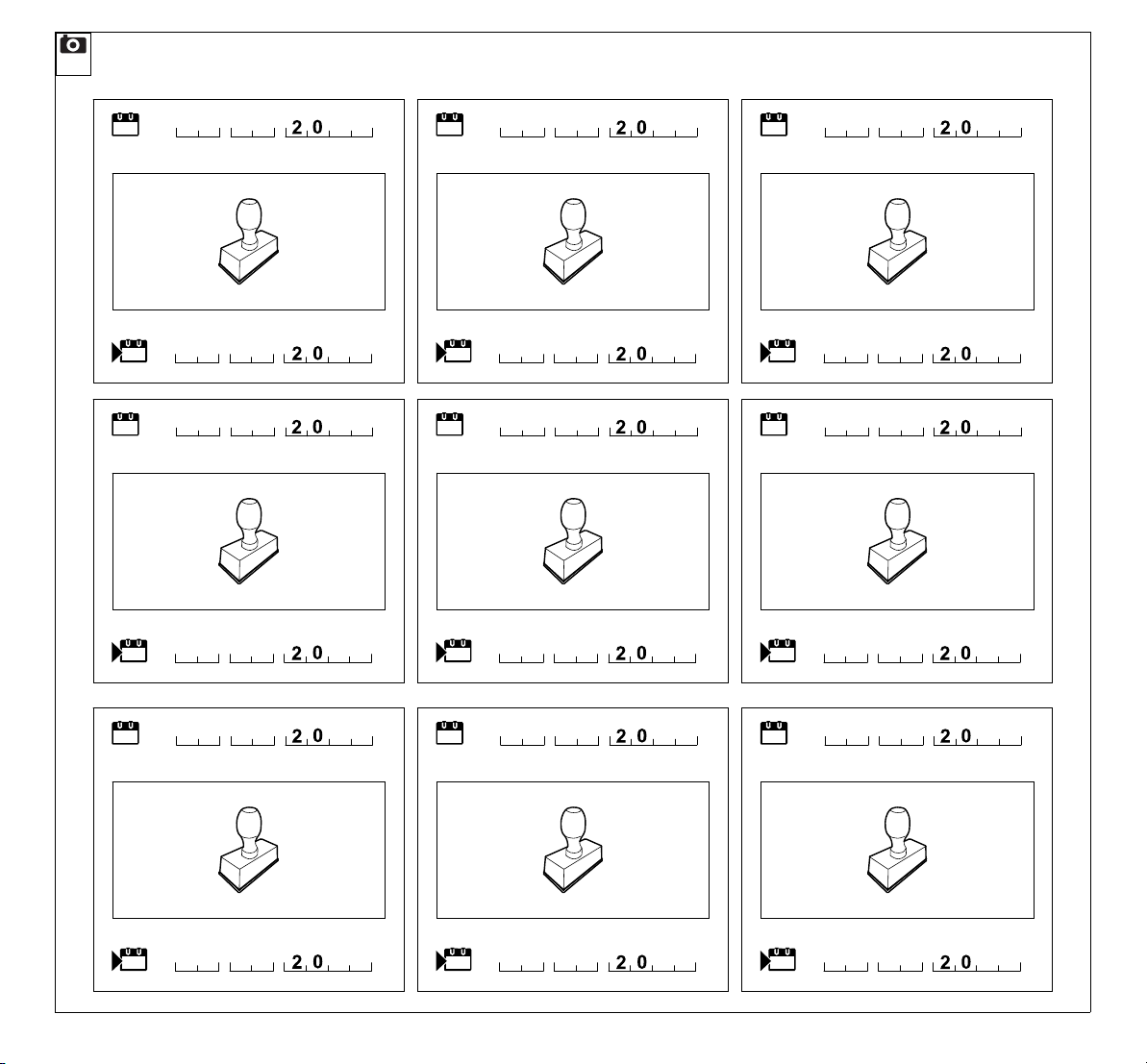 2 0

2 0

2 0

2 0

2 0

2 0

2 0

2 0

2 0

2 0

2 0

2 0

2 0

2 0

2 0

2 0

2 0

2 0